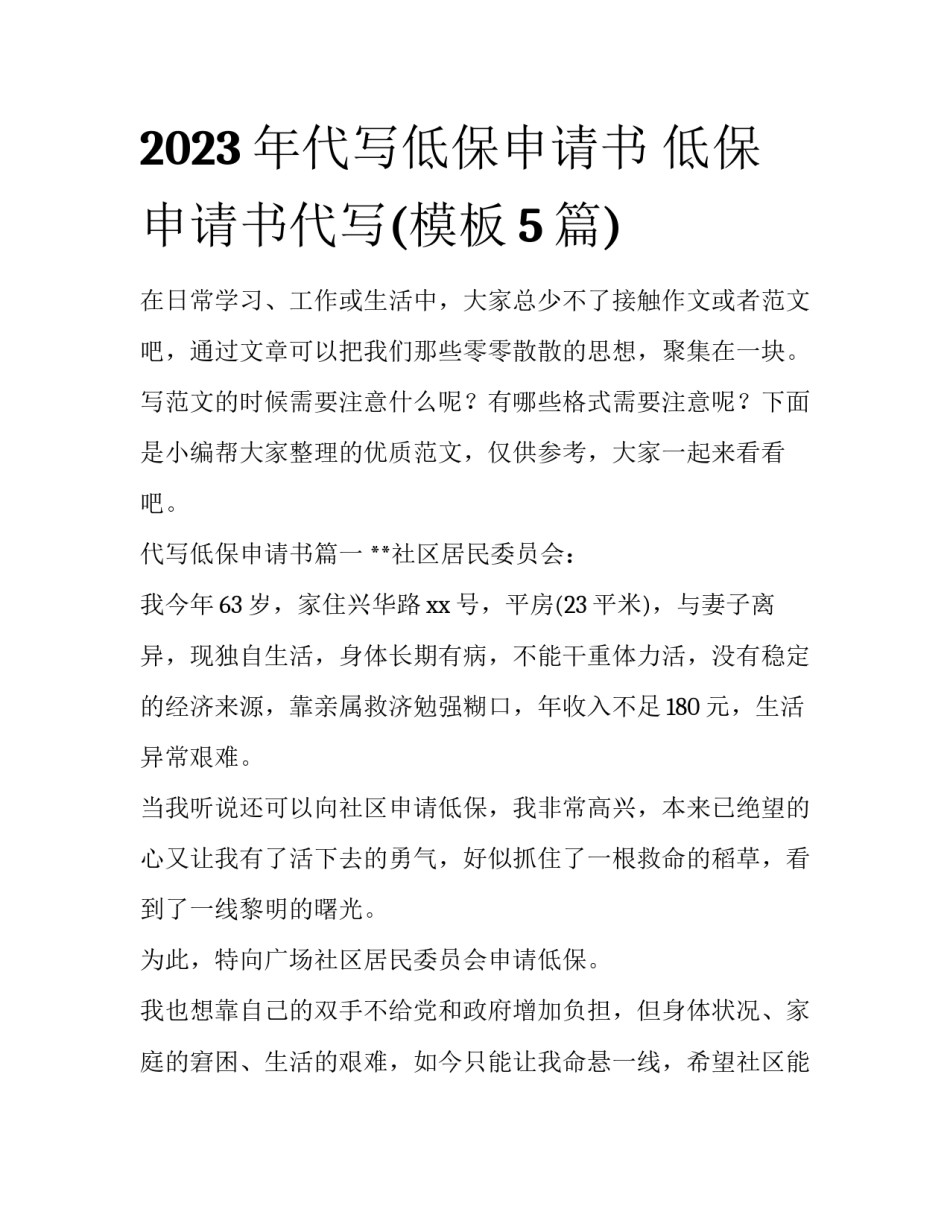 2023 年代写低保申请书 低保申请书代写(模板 5 篇)

在日常学习、工作或生活中，大家总少不了接触作文或者范文吧，通过文章可以把我们那些零零散散的思想，聚集在一块。写范文的时候需要注意什么呢？有哪些格式需要注意呢？下面是小编帮大家整理的优质范文，仅供参考，大家一起来看看吧。

代写低保申请书篇一 **社区居民委员会：

我今年 63 岁，家住兴华路 xx 号，平房(23 平米)，与妻子离异，现独自生活，身体长期有病，不能干重体力活，没有稳定的经济来源，靠亲属救济勉强糊口，年收入不足 180 元，生活异常艰难。

当我听说还可以向社区申请低保，我非常高兴，本来已绝望的心又让我有了活下去的勇气，好似抓住了一根救命的稻草，看到了一线黎明的曙光。

为此，特向广场社区居民委员会申请低保。

我也想靠自己的双手不给党和政府增加负担，但身体状况、家庭的窘困、生活的艰难，如今只能让我命悬一线，希望社区能